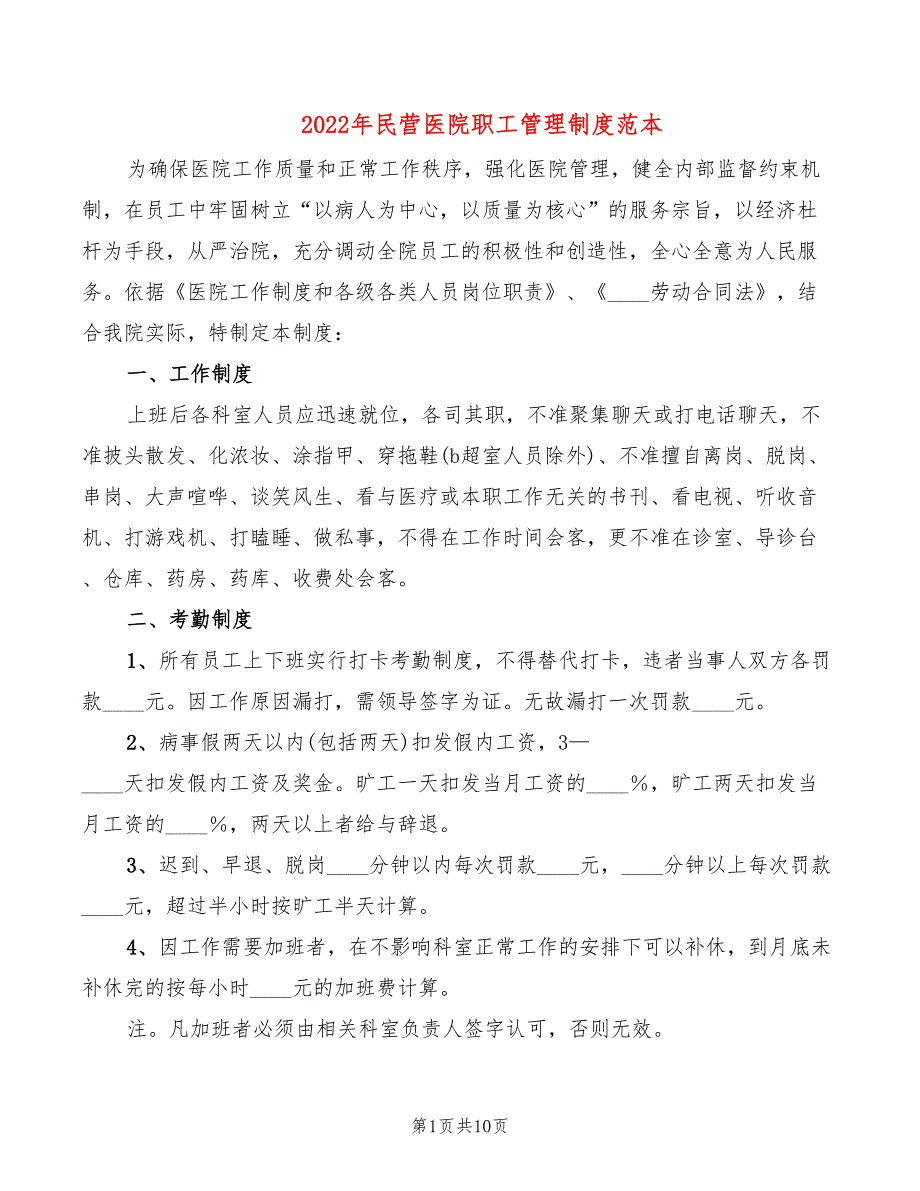 2022年民营医院职工管理制度范本

为确保医院工作质量和正常工作秩序，强化医院管理，健全内部监督约束机制，在员工中牢固树立“以病人为中心，以质量为核心”的服务宗旨，以经济杜杆为手段，从严治院，充分调动全院员工的积极性和创造性，全心全意为人民服务。依据《医院工作制度和各级各类人员岗位职责》、《____劳动合同法》，结合我院实际，特制定本制度：

一、工作制度

上班后各科室人员应迅速就位，各司其职，不准聚集聊天或打电话聊天，不准披头散发、化浓妆、涂指甲、穿拖鞋(b超室人员除外)、不准擅自离岗、脱岗、串岗、大声喧哗、谈笑风生、看与医疗或本职工作无关的书刊、看电视、听收音机、打游戏机、打瞌睡、做私事，不得在工作时间会客，更不准在诊室、导诊台、仓库、药房、药库、收费处会客。

二、考勤制度

1、所有员工上下班实行打卡考勤制度，不得替代打卡，违者当事人双方各罚款____元。因工作原因漏打，需领导签字为证。无故漏打一次罚款____元。

2、病事假两天以内(包括两天)扣发假内工资，3—____天扣发假内工资及奖金。旷工一天扣发当月工资的____%，旷工两天扣发当月工资的____%，两天以上者给与辞退。

3、迟到、早退、脱岗____分钟以内每次罚款____元，____分钟以上每次罚款____元，超过半小时按旷工半天计算。

4、因工作需要加班者，在不影响科室正常工作的安排下可以补休，到月底未补休完的按每小时____元的加班费计算。

注。凡加班者必须由相关科室负责人签字认可，否则无效。

第1页共10页